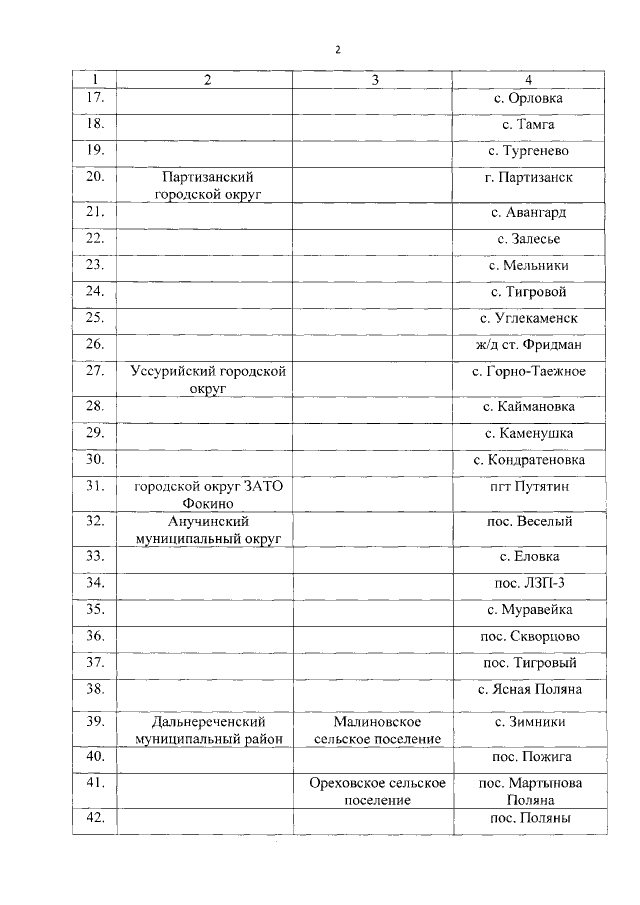 2

| 1 | 2 | 3 | 4 |
|---|---|---|---|
| 17. | | | с. Орловка |
| 18. | | | с. Тамга |
| 19. | | | с. Тургенево |
| 20. | Партизанский городской округ | | г. Партизанск |
| 21. | | | с. Авангард |
| 22. | | | с. Залесье |
| 23. | | | с. Мельники |
| 24. | | | с. Тигровой |
| 25. | | | с. Углекаменск |
| 26. | | | ж/д ст. Фридман |
| 27. | Уссурийский городской округ | | с. Горно-Таежное |
| 28. | | | с. Каймановка |
| 29. | | | с. Каменушка |
| 30. | | | с. Кондратеновка |
| 31. | городской округ ЗАТО Фокино | | пгт Путятин |
| 32. | Анучинский муниципальный округ | | пос. Веселый |
| 33. | | | с. Еловка |
| 34. | | | пос. ЛЗП-3 |
| 35. | | | с. Муравейка |
| 36. | | | пос. Скворцово |
| 37. | | | пос. Тигровый |
| 38. | | | с. Ясная Поляна |
| 39. | Дальнереченский муниципальный район | Малиновское сельское поселение | с. Зимники |
| 40. | | | пос. Пожига |
| 41. | | Ореховское сельское поселение | пос. Мартынова Поляна |
| 42. | | | пос. Поляны |